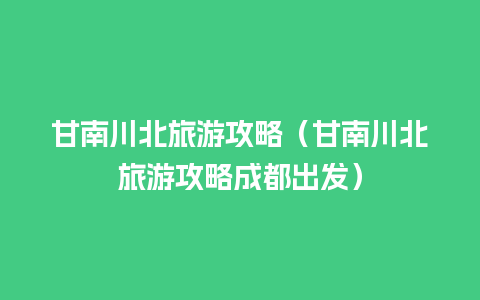 甘南川北旅游攻略（甘南川北旅游攻略成都出发）